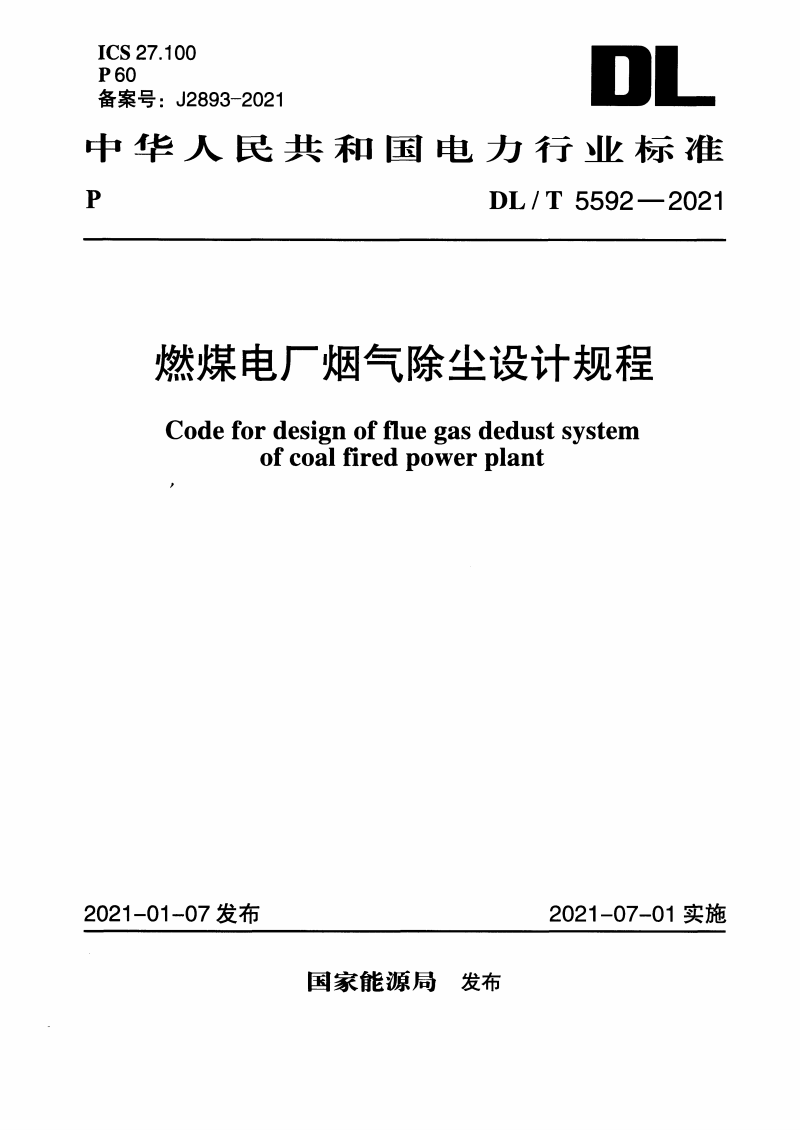 ICS 27.100
P 60
备案号：J2893-2021

DL

中华人民共和国电力行业标准

P

DL / T 5592—2021

燃煤电厂烟气除尘设计规程

Code for design of flue gas dedust system of coal fired power plant

2021-01-07 发布

2021-07-01 实施

国家能源局 发布